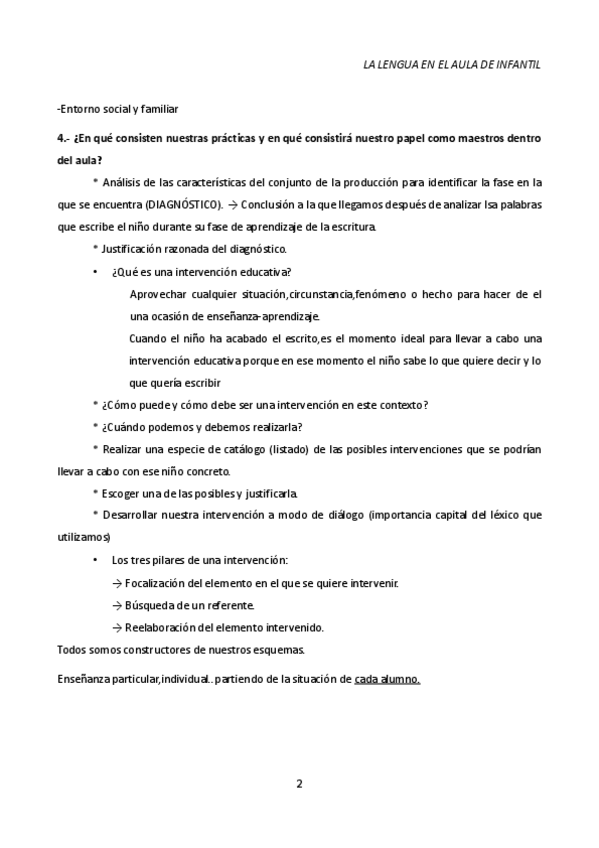 LA LENGUA EN EL AULA DE INFANTIL

-Entorno social y familiar

4.- ¿En qué consisten nuestras prácticas y en qué consistirá nuestro papel como maestros dentro del aula?

* Análisis de las características del conjunto de la producción para identificar la fase en la que se encuentra (DIAGNÓSTICO). → Conclusión a la que llegamos después de analizar lsa palabras que escribe el niño durante su fase de aprendizaje de la escritura.

* Justificación razonada del diagnóstico.

• ¿Qué es una intervención educativa?

Aprovechar cualquier situación,circunstancia,fenómeno o hecho para hacer de el una ocasión de enseñanza-aprendizaje.

Cuando el niño ha acabado el escrito,es el momento ideal para llevar a cabo una intervención educativa porque en ese momento el niño sabe lo que quiere decir y lo que quería escribir

* ¿Cómo puede y cómo debe ser una intervención en este contexto?

* ¿Cuándo podemos y debemos realizarla?

* Realizar una especie de catálogo (listado) de las posibles intervenciones que se podrían llevar a cabo con ese niño concreto.

* Escoger una de las posibles y justificarla.

* Desarrollar nuestra intervención a modo de diálogo (importancia capital del léxico que utilizamos)

• Los tres pilares de una intervención:

→ Focalización del elemento en el que se quiere intervenir.

→ Búsqueda de un referente.

→ Reelaboración del elemento intervenido.

Todos somos constructores de nuestros esquemas.

Enseñanza particular,individual..partiendo de la situación de cada alumno.

2